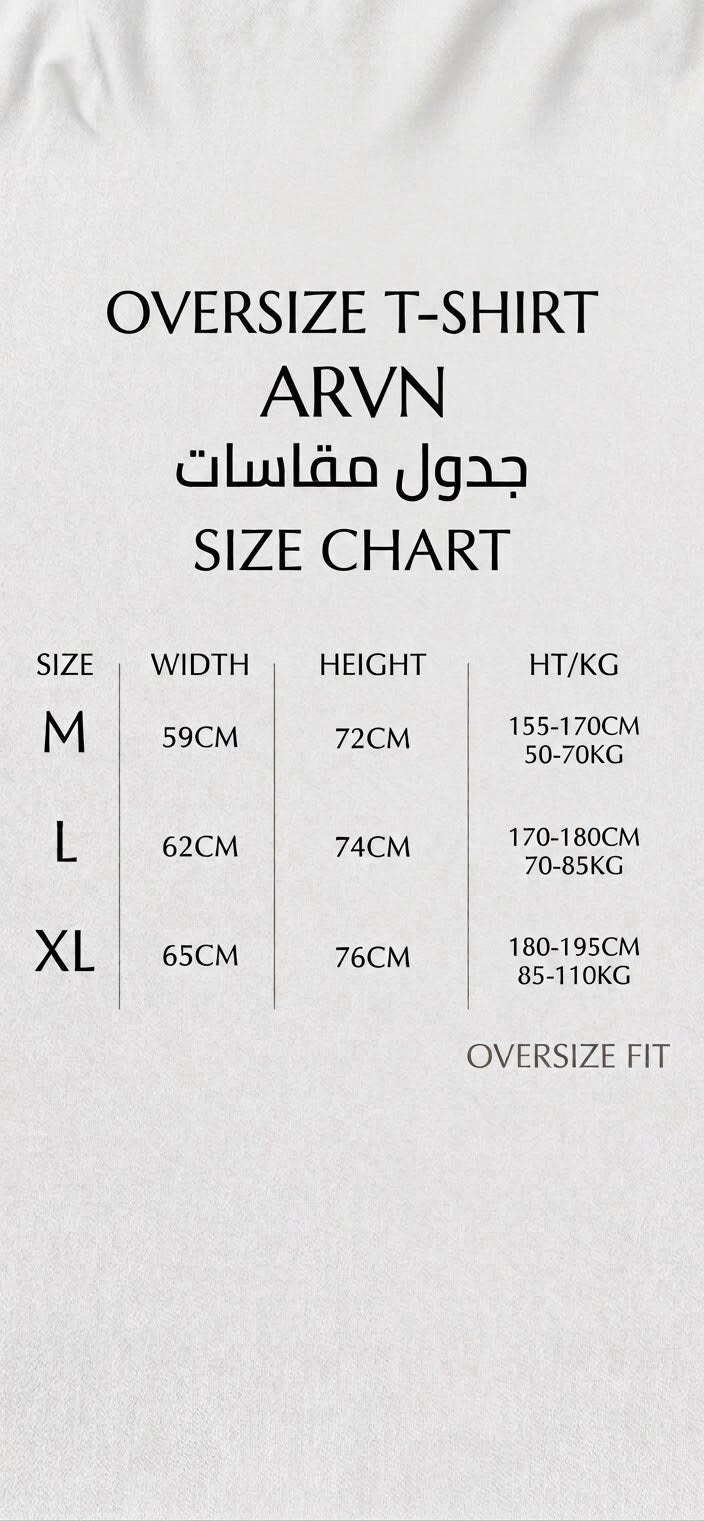 OVERSIZE T-SHIRT
ARVN
جدول مقاسات
SIZE CHART

| SIZE | WIDTH | HEIGHT | HT/KG |
|---|---|---|---|
| M | 59CM | 72CM | 155-170CM 50-70KG |
| L | 62CM | 74CM | 170-180CM 70-85KG |
| XL | 65CM | 76CM | 180-195CM 85-110KG |

OVERSIZE FIT